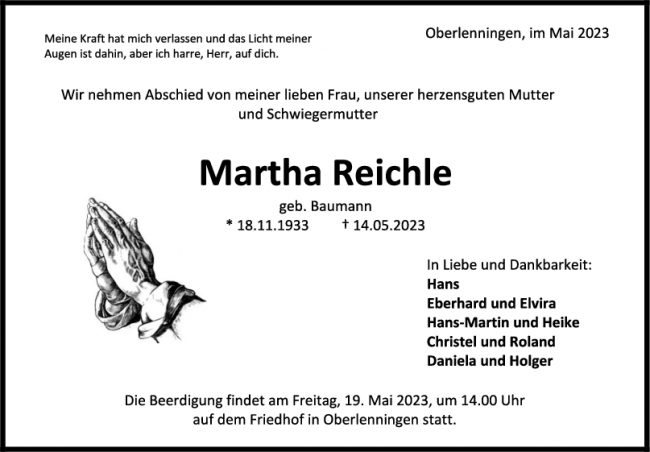 Meine Kraft hat mich verlassen und das Licht meiner Augen ist dahin, aber ich harre, Herr, auf dich.

Oberlenningen, im Mai 2023

Wir nehmen Abschied von meiner lieben Frau, unserer herzensguten Mutter und Schwiegermutter

Martha Reichle

geb. Baumann

* 18.11.1933 † 14.05.2023

In Liebe und Dankbarkeit:
Hans
Eberhard und Elvira
Hans-Martin und Heike
Christel und Roland
Daniela und Holger

Die Beerdigung findet am Freitag, 19. Mai 2023, um 14.00 Uhr auf dem Friedhof in Oberlenningen statt.